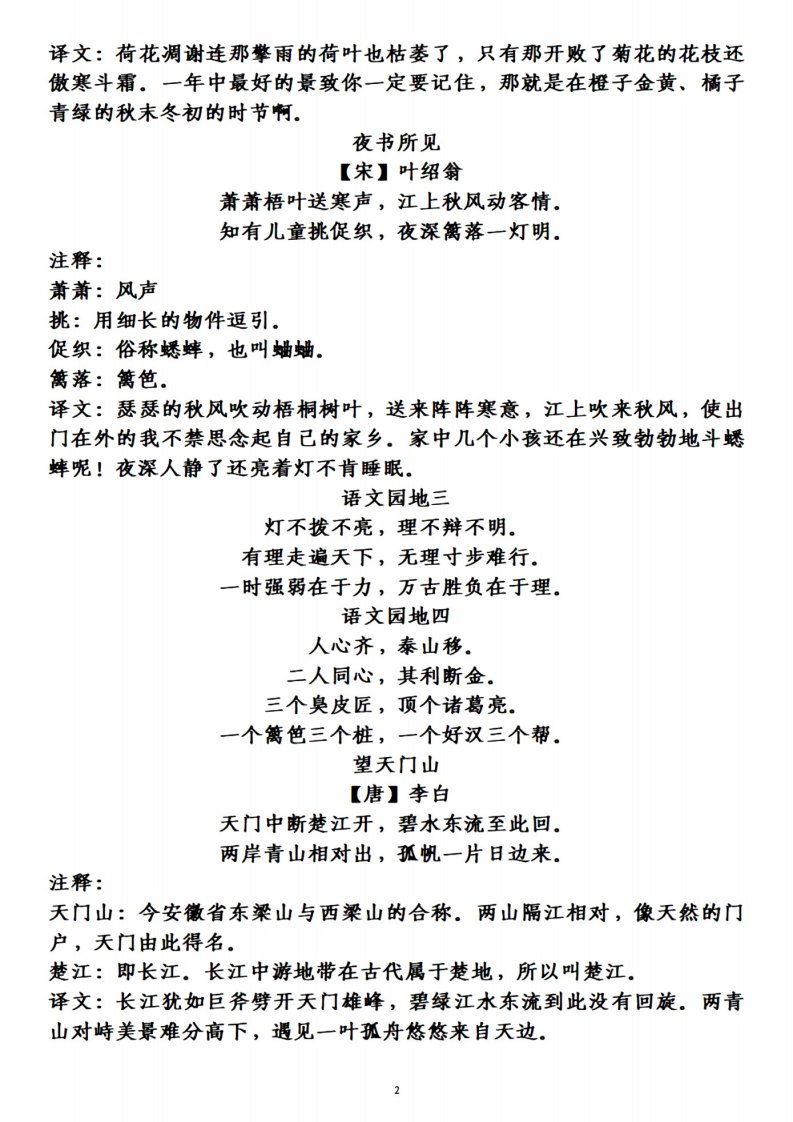 译文：荷花凋谢连那擎雨的荷叶也枯萎了，只有那开败了菊花的花枝还傲寒斗霜。一年中最好的景致你一定要记住，那就是在橙子金黄、橘子青绿的秋末冬初的时节啊。

夜书所见

【宋】叶绍翁

萧萧梧叶送寒声，江上秋风动客情。

知有儿童挑促织，夜深篱落一灯明。

注释：

萧萧：风声

挑：用细长的物件逗引。

促织：俗称蟋蟀，也叫蛐蛐。

篱落：篱笆。

译文：瑟瑟的秋风吹动梧桐树叶，送来阵阵寒意，江上吹来秋风，使出门在外的我不禁思念起自己的家乡。家中几个小孩还在兴致勃勃地斗蟋蟀呢！夜深人静了还亮着灯不肯睡眠。

语文园地三

灯不拨不亮，理不辩不明。

有理走遍天下，无理寸步难行。

一时强弱在于力，万古胜负在于理。

语文园地四

人心齐，泰山移。

二人同心，其利断金。

三个臭皮匠，顶个诸葛亮。

一个篱笆三个桩，一个好汉三个帮。

望天门山

【唐】李白

天门中断楚江开，碧水东流至此回。

两岸青山相对出，孤帆一片日边来。

注释：

天门山：今安徽省东梁山与西梁山的合称。两山隔江相对，像天然的门户，天门由此得名。

楚江：即长江。长江中游地带在古代属于楚地，所以叫楚江。

译文：长江犹如巨斧劈开天门雄峰，碧绿江水东流到此没有回旋。两青山对峙美景难分高下，遇见一叶孤舟悠悠来自天边。

2